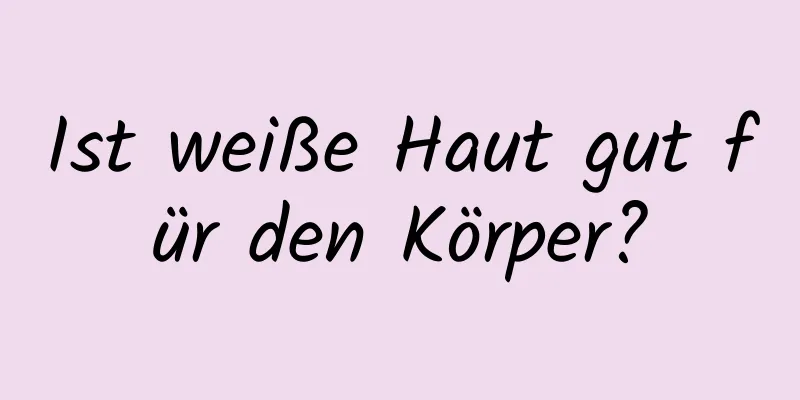 Ist weiße Haut gut für den Körper?